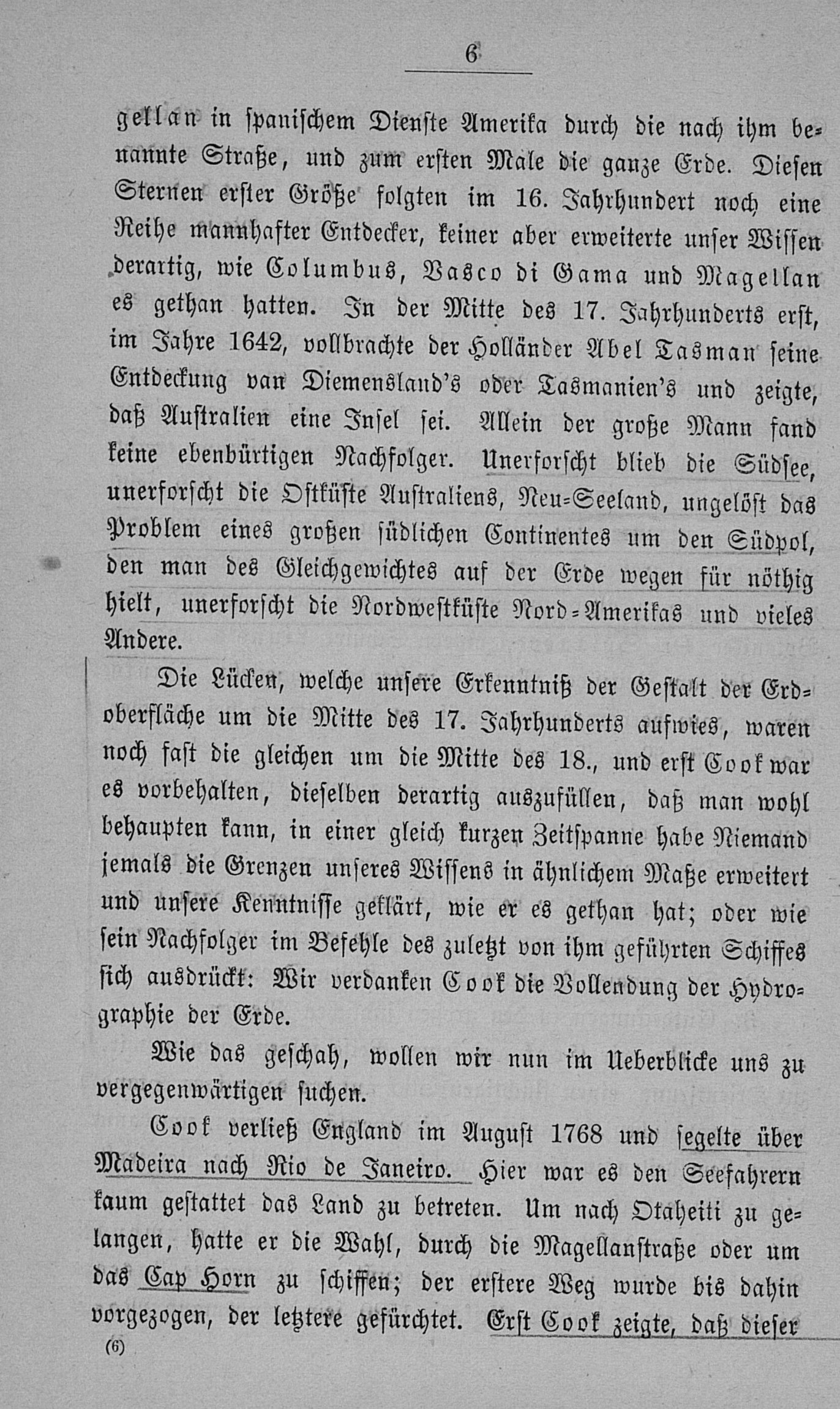 6

gellan in spanischem Dienste Amerika durch die nach ihm benannte Straße, und zum ersten Male die ganze Erde. Diesen Sternen erster Größe folgten im 16. Jahrhundert noch eine Reihe mannhafter Entdecker, keiner aber erweiterte unser Wissen derartig, wie Columbus, Vasco di Gama und Magellan es gethan hatten. In der Mitte des 17. Jahrhunderts erst, im Jahre 1642, vollbrachte der Holländer Abel Tasman seine Entdeckung van Diemensland's oder Tasmanien's und zeigte, daß Australien eine Insel sei. Allein der große Mann fand keine ebenbürtigen Nachfolger. Unerforscht blieb die Südsee, unerforscht die Ostküste Australiens, Neu-Seeland, ungelöst das Problem eines großen südlichen Continentes um den Südpol, den man des Gleichgewichtes auf der Erde wegen für nöthig hielt, unerforscht die Nordwestküste Nord-Amerikas und vieles Andere.

Die Lücken, welche unsere Erkenntniß der Gestalt der Erdoberfläche um die Mitte des 17. Jahrhunderts aufwies, waren noch fast die gleichen um die Mitte des 18., und erst Cook war es vorbehalten, dieselben derartig auszufüllen, daß man wohl behaupten kann, in einer gleich kurzen Zeitspanne habe Niemand jemals die Grenzen unseres Wissens in ähnlichem Maße erweitert und unsere Kenntnisse geklärt, wie er es gethan hat; oder wie sein Nachfolger im Befehle des zuletzt von ihm geführten Schiffes sich ausdrückt: Wir verdanken Cook die Vollendung der Hydrographie der Erde.

Wie das geschah, wollen wir nun im Ueberblicke uns zu vergegenwärtigen suchen.

Cook verließ England im August 1768 und segelte über Madeira nach Rio de Janeiro. Hier war es den Seefahrern kaum gestattet das Land zu betreten. Um nach Otaheiti zu gelangen, hatte er die Wahl, durch die Magellanstraße oder um das Cap Horn zu schiffen; der erstere Weg wurde bis dahin vorgezogen, der letztere gefürchtet. Erst Cook zeigte, daß dieser

(6)